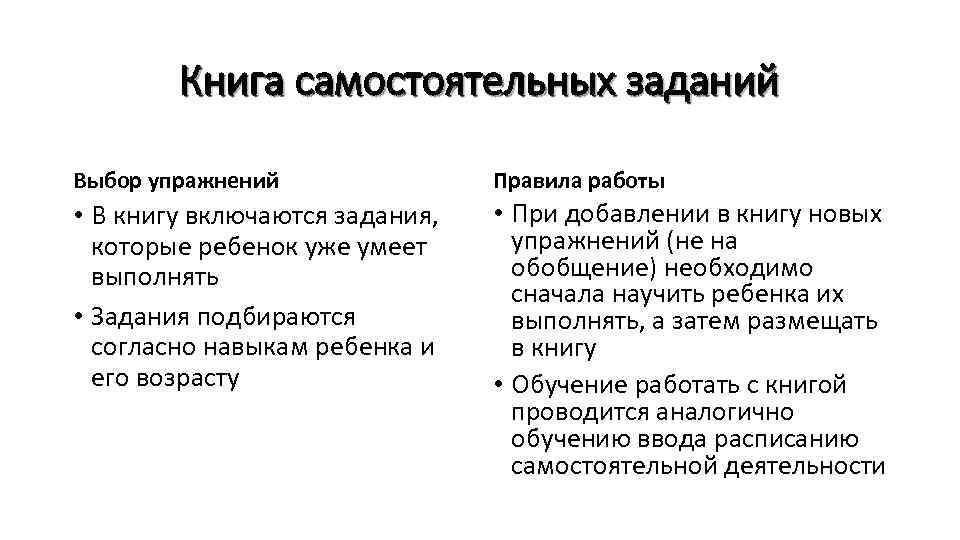 Книга самостоятельных заданий

Выбор упражнений

• В книгу включаются задания, которые ребенок уже умеет выполнять

• Задания подбираются согласно навыкам ребенка и его возрасту

Правила работы

• При добавлении в книгу новых упражнений (не на обобщение) необходимо сначала научить ребенка их выполнять, а затем размещать в книгу

• Обучение работать с книгой проводится аналогично обучению ввода расписанию самостоятельной деятельности